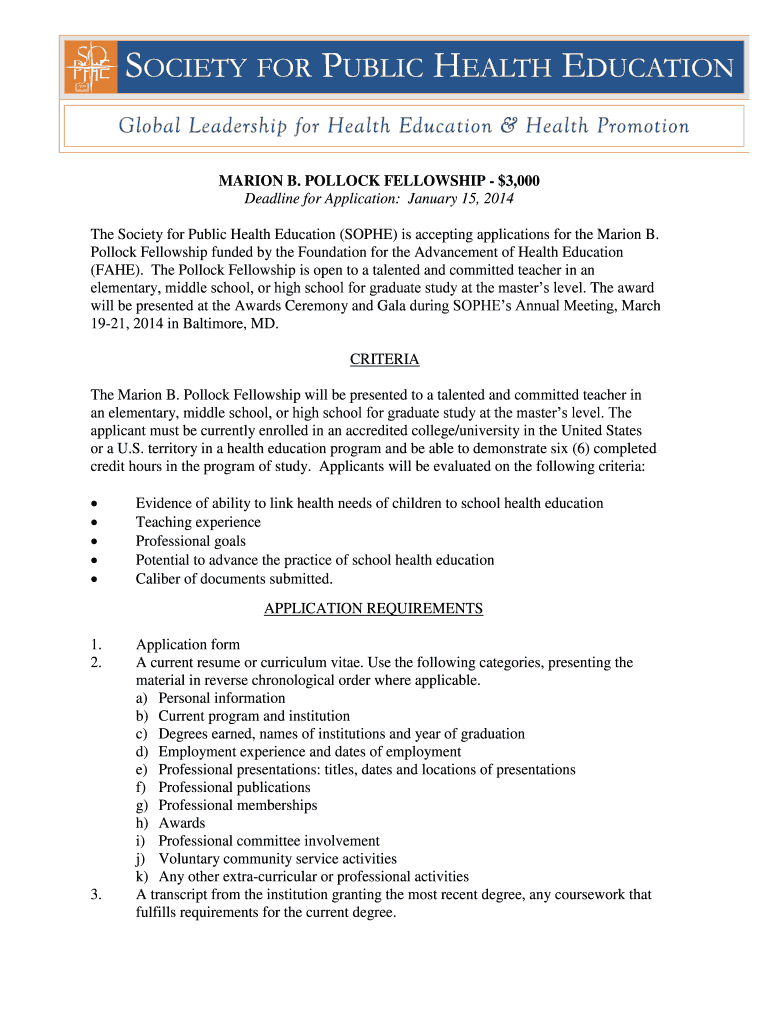 SOPHE

SOCIETY FOR PUBLIC HEALTH EDUCATION

Global Leadership for Health Education & Health Promotion

MARION B. POLLOCK FELLOWSHIP - $3,000
Deadline for Application: January 15, 2014

The Society for Public Health Education (SOPHE) is accepting applications for the Marion B. Pollock Fellowship funded by the Foundation for the Advancement of Health Education (FAHE). The Pollock Fellowship is open to a talented and committed teacher in an elementary, middle school, or high school for graduate study at the master's level. The award will be presented at the Awards Ceremony and Gala during SOPHE's Annual Meeting, March 19-21, 2014 in Baltimore, MD.

CRITERIA

The Marion B. Pollock Fellowship will be presented to a talented and committed teacher in an elementary, middle school, or high school for graduate study at the master's level. The applicant must be currently enrolled in an accredited college/university in the United States or a U.S. territory in a health education program and be able to demonstrate six (6) completed credit hours in the program of study. Applicants will be evaluated on the following criteria:

• Evidence of ability to link health needs of children to school health education
• Teaching experience
• Professional goals
• Potential to advance the practice of school health education
• Caliber of documents submitted.

APPLICATION REQUIREMENTS

1. Application form
2. A current resume or curriculum vitae. Use the following categories, presenting the material in reverse chronological order where applicable.
a) Personal information
b) Current program and institution
c) Degrees earned, names of institutions and year of graduation
d) Employment experience and dates of employment
e) Professional presentations: titles, dates and locations of presentations
f) Professional publications
g) Professional memberships
h) Awards
i) Professional committee involvement
j) Voluntary community service activities
k) Any other extra-curricular or professional activities
3. A transcript from the institution granting the most recent degree, any coursework that fulfills requirements for the current degree.